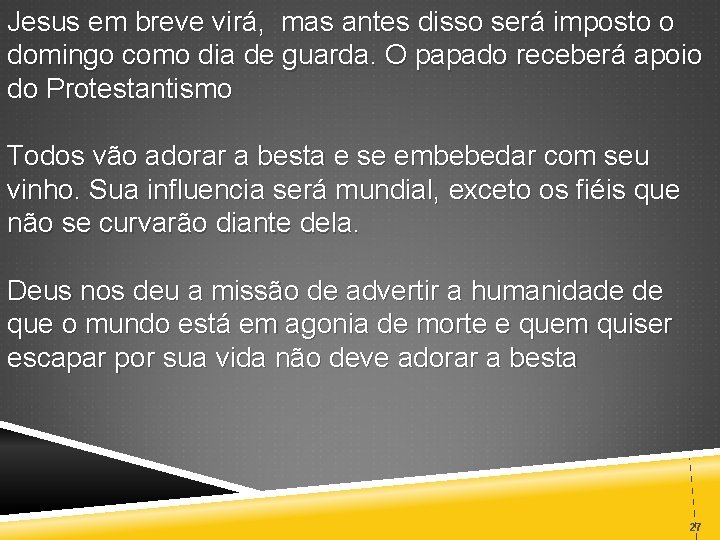 Jesus em breve virá, mas antes disso será imposto o domingo como dia de guarda. O papado receberá apoio do Protestantismo

Todos vão adorar a besta e se embebedar com seu vinho. Sua influencia será mundial, exceto os fiéis que não se curvarão diante dela.

Deus nos deu a missão de advertir a humanidade de que o mundo está em agonia de morte e quem quiser escapar por sua vida não deve adorar a besta

27